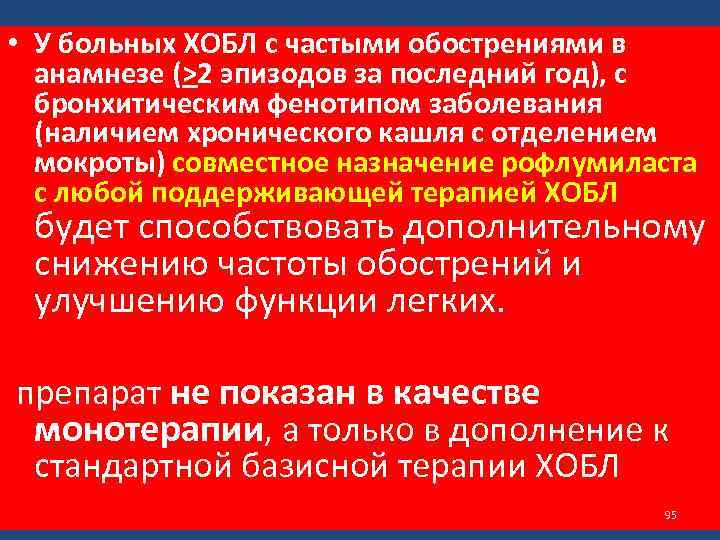 • У больных ХОБЛ с частыми обострениями в анамнезе ($\geq$2 эпизодов за последний год), с бронхитическим фенотипом заболевания (наличием хронического кашля с отделением мокроты) совместное назначение рофлумиласта с любой поддерживающей терапией ХОБЛ будет способствовать дополнительному снижению частоты обострений и улучшению функции легких.

препарат не показан в качестве монотерапии, а только в дополнение к стандартной базисной терапии ХОБЛ

95